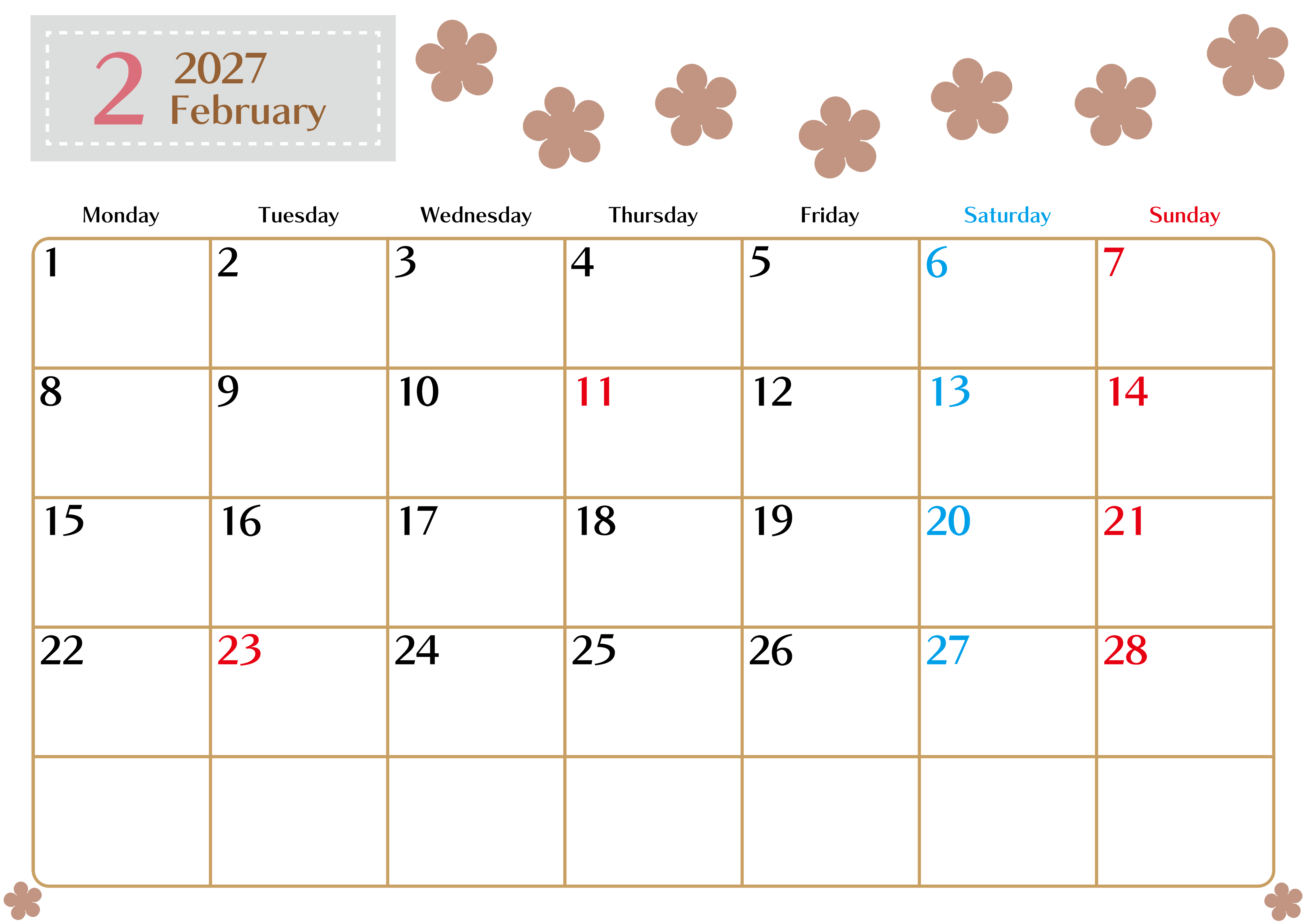 2 2027
February

| Monday | Tuesday | Wednesday | Thursday | Friday | Saturday | Sunday |
|---|---|---|---|---|---|---|
| 1 | 2 | 3 | 4 | 5 | 6 | 7 |
| 8 | 9 | 10 | 11 | 12 | 13 | 14 |
| 15 | 16 | 17 | 18 | 19 | 20 | 21 |
| 22 | 23 | 24 | 25 | 26 | 27 | 28 |
| | | | | | | |